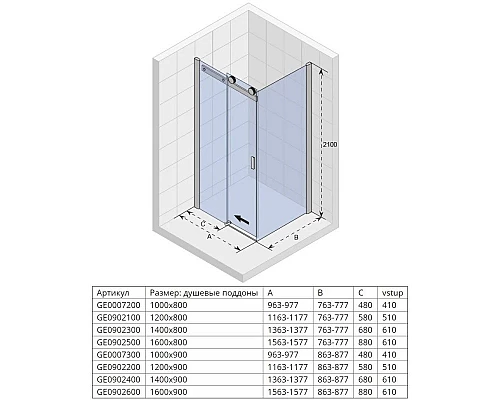 2100

C

A

B

| Артикул | Размер: душевые поддоны | A | B | C | vstup |
|---|---|---|---|---|---|
| GE0007200 | 1000x800 | 963-977 | 763-777 | 480 | 410 |
| GE0902100 | 1200x800 | 1163-1177 | 763-777 | 580 | 510 |
| GE0902300 | 1400x800 | 1363-1377 | 763-777 | 680 | 610 |
| GE0902500 | 1600x800 | 1563-1577 | 763-777 | 880 | 610 |
| GE0007300 | 1000x900 | 963-977 | 863-877 | 480 | 410 |
| GE0902200 | 1200x900 | 1163-1177 | 863-877 | 580 | 510 |
| GE0902400 | 1400x900 | 1363-1377 | 863-877 | 680 | 610 |
| GE0902600 | 1600x900 | 1563-1577 | 863-877 | 880 | 610 |